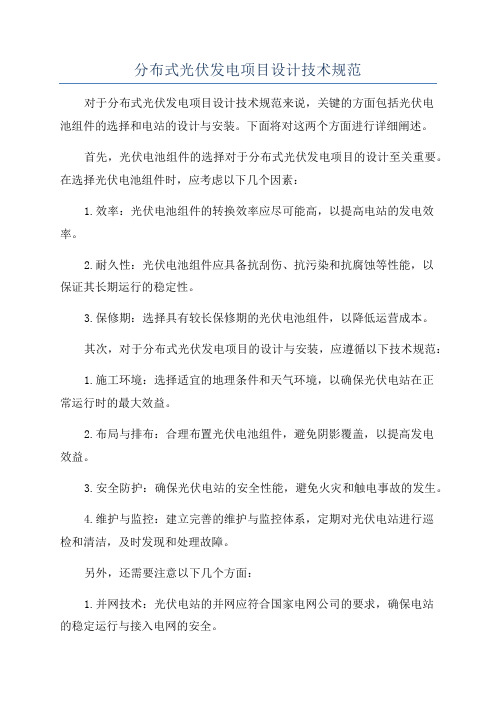 分布式光伏发电项目设计技术规范

对于分布式光伏发电项目设计技术规范来说，关键的方面包括光伏电池组件的选择和电站的设计与安装。下面将对这两个方面进行详细阐述。

首先，光伏电池组件的选择对于分布式光伏发电项目的设计至关重要。在选择光伏电池组件时，应考虑以下几个因素：

1.效率：光伏电池组件的转换效率应尽可能高，以提高电站的发电效率。

2.耐久性：光伏电池组件应具备抗刮伤、抗污染和抗腐蚀等性能，以保证其长期运行的稳定性。

3.保修期：选择具有较长保修期的光伏电池组件，以降低运营成本。

其次，对于分布式光伏发电项目的设计与安装，应遵循以下技术规范：

1.施工环境：选择适宜的地理条件和天气环境，以确保光伏电站在正常运行时的最大效益。

2.布局与排布：合理布置光伏电池组件，避免阴影覆盖，以提高发电效益。

3.安全防护：确保光伏电站的安全性能，避免火灾和触电事故的发生。

4.维护与监控：建立完善的维护与监控体系，定期对光伏电站进行巡检和清洁，及时发现和处理故障。

另外，还需要注意以下几个方面：

1.并网技术：光伏电站的并网应符合国家电网公司的要求，确保电站的稳定运行与接入电网的安全。